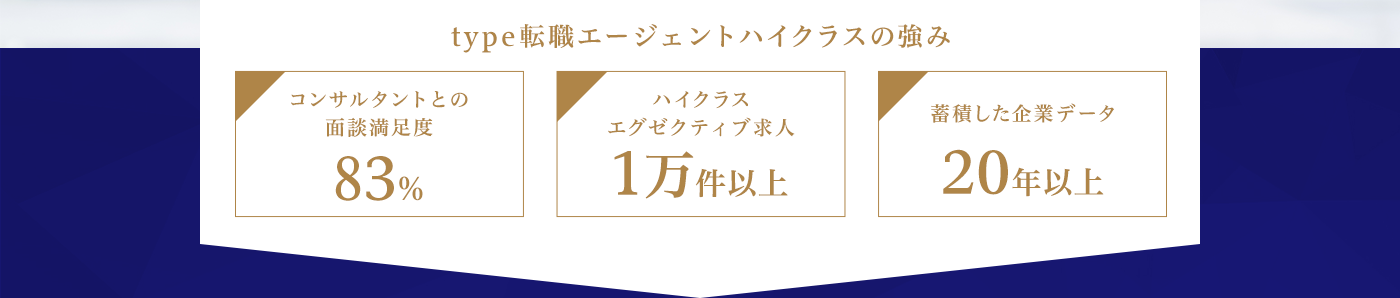 type転職エージェントハイクラスの強み

コンサルタントとの面談満足度
83%

ハイクラスエグゼクティブ求人
1万件以上

蓄積した企業データ
20年以上